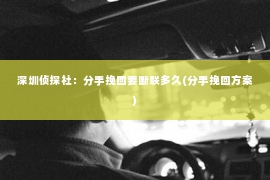 深圳侦探社：分手挽回要断联多久(分手挽回方案)